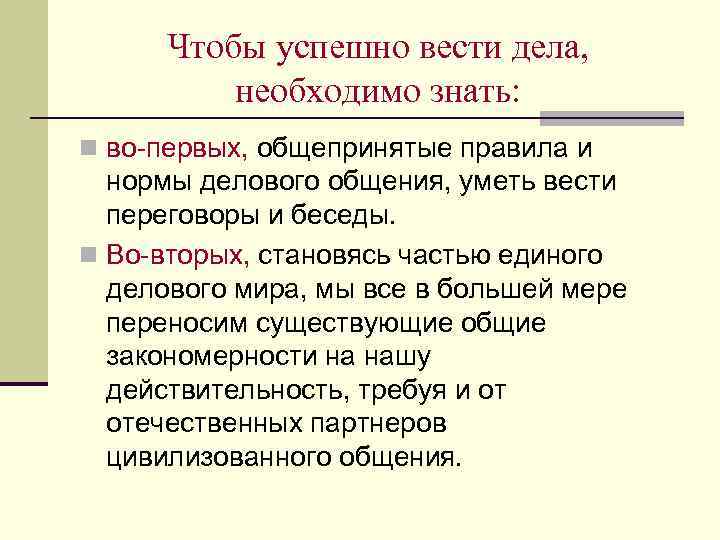 Чтобы успешно вести дела, необходимо знать:

во-первых, общепринятые правила и нормы делового общения, уметь вести переговоры и беседы.

Во-вторых, становясь частью единого делового мира, мы все в большей мере переносим существующие общие закономерности на нашу действительность, требуя и от отечественных партнеров цивилизованного общения.